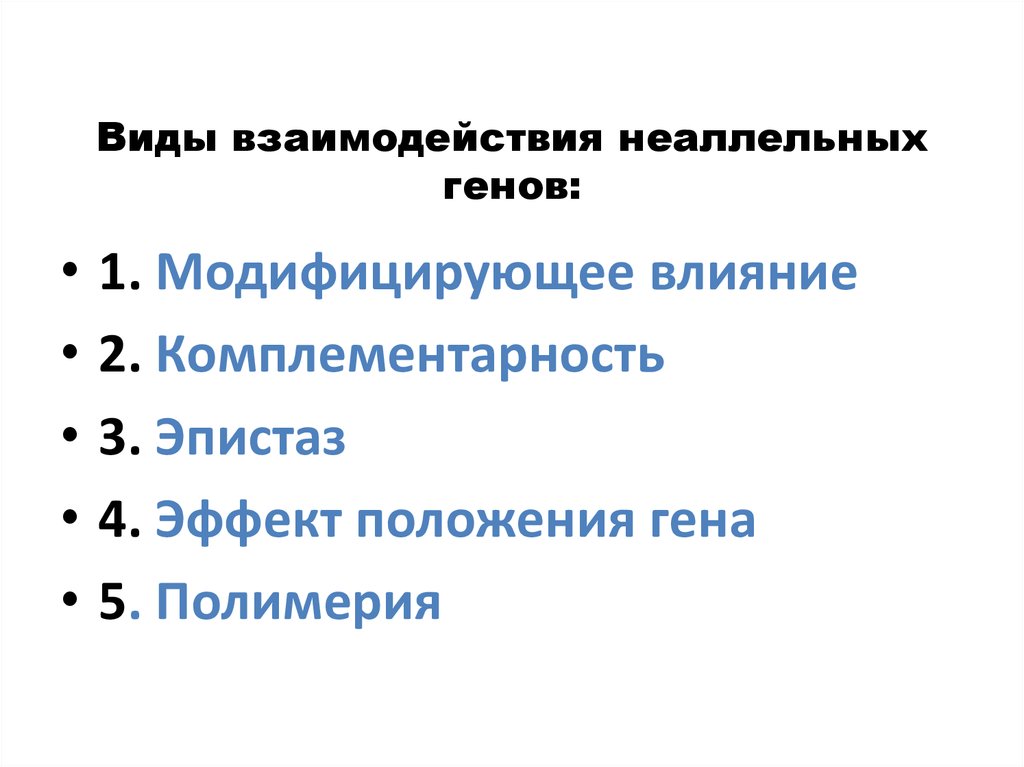 Виды взаимодействия неаллельных генов:

• 1. Модифицирующее влияние
• 2. Комплементарность
• 3. Эпистаз
• 4. Эффект положения гена
• 5. Полимерия